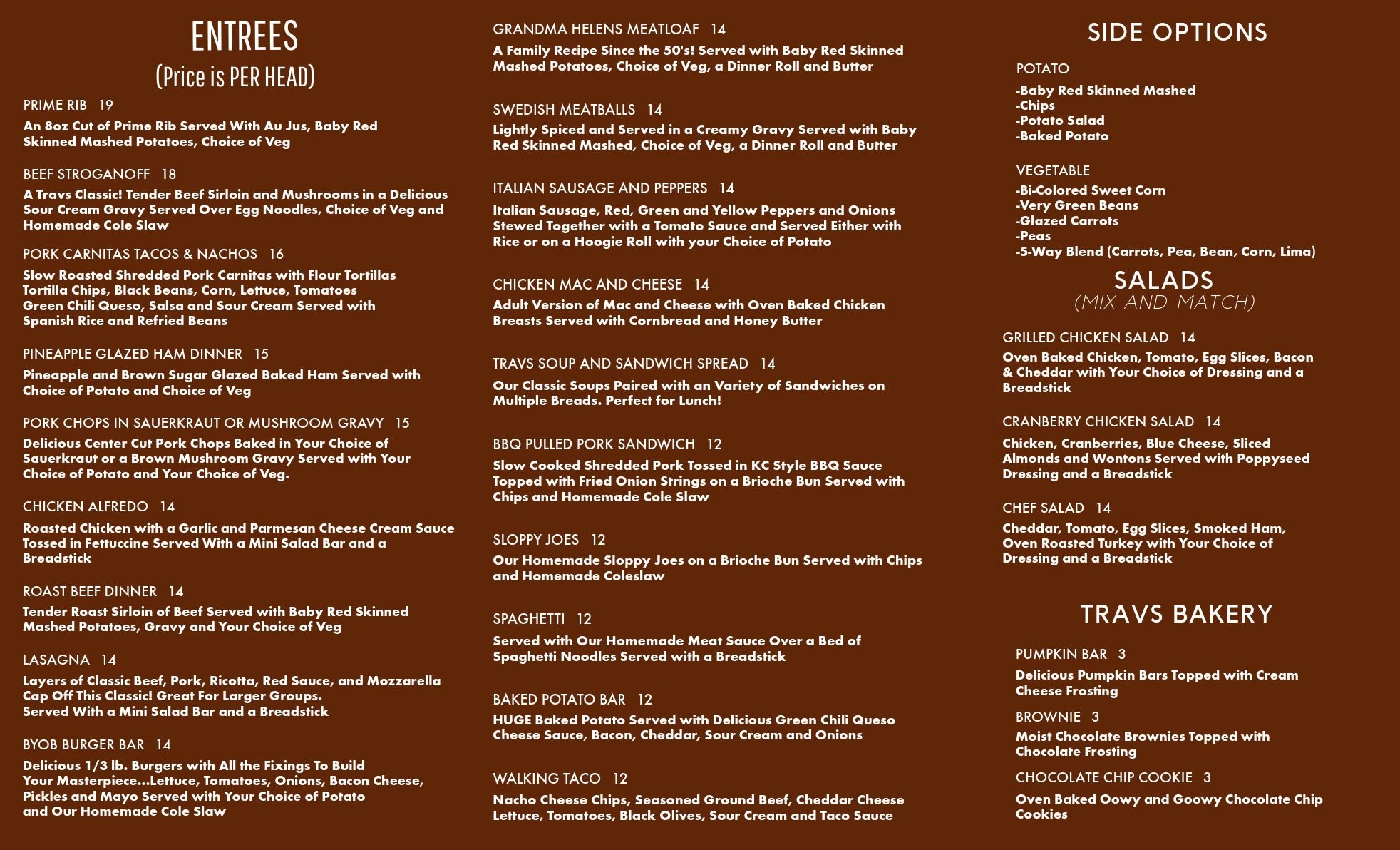 ENTREES
(Price is PER HEAD)

PRIME RIB 19
An 8oz Cut of Prime Rib Served With Au Jus, Baby Red Skinned Mashed Potatoes, Choice of Veg

BEEF STROGANOFF 18
A Travs Classic! Tender Beef Sirloin and Mushrooms in a Delicious Sour Cream Gravy Served Over Egg Noodles, Choice of Veg and Homemade Cole Slaw

PORK CARNITAS TACOS & NACHOS 16
Slow Roasted Shredded Pork Carnitas with Flour Tortillas Tortilla Chips, Black Beans, Corn, Lettuce, Tomatoes Green Chili Queso, Salsa and Sour Cream Served with Spanish Rice and Refried Beans

PINEAPPLE GLAZED HAM DINNER 15
Pineapple and Brown Sugar Glazed Baked Ham Served with Choice of Potato and Choice of Veg

PORK CHOPS IN SAUERKRAUT OR MUSHROOM GRAVY 15
Delicious Center Cut Pork Chops Baked in Your Choice of Sauerkraut or a Brown Mushroom Gravy Served with Your Choice of Potato and Your Choice of Veg.

CHICKEN ALFREDO 14
Roasted Chicken with a Garlic and Parmesan Cheese Cream Sauce Tossed in Fettuccine Served With a Mini Salad Bar and a Breadstick

ROAST BEEF DINNER 14
Tender Roast Sirloin of Beef Served with Baby Red Skinned Mashed Potatoes, Gravy and Your Choice of Veg

LASAGNA 14
Layers of Classic Beef, Pork, Ricotta, Red Sauce, and Mozzarella Cap Off This Classic! Great For Larger Groups. Served With a Mini Salad Bar and a Breadstick

BYOB BURGER BAR 14
Delicious 1/3 lb. Burgers with All the Fixings To Build Your Masterpiece...Lettuce, Tomatoes, Onions, Bacon Cheese, Pickles and Mayo Served with Your Choice of Potato and Our Homemade Cole Slaw

GRANDMA HELENS MEATLOAF 14
A Family Recipe Since the 50's! Served with Baby Red Skinned Mashed Potatoes, Choice of Veg, a Dinner Roll and Butter

SWEDISH MEATBALLS 14
Lightly Spiced and Served in a Creamy Gravy Served with Baby Red Skinned Mashed, Choice of Veg, a Dinner Roll and Butter

ITALIAN SAUSAGE AND PEPPERS 14
Italian Sausage, Red, Green and Yellow Peppers and Onions Stewed Together with a Tomato Sauce and Served Either with Rice or on a Hoogie Roll with your Choice of Potato

CHICKEN MAC AND CHEESE 14
Adult Version of Mac and Cheese with Oven Baked Chicken Breasts Served with Cornbread and Honey Butter

TRAVS SOUP AND SANDWICH SPREAD 14
Our Classic Soups Paired with an Variety of Sandwiches on Multiple Breads. Perfect for Lunch!

BBQ PULLED PORK SANDWICH 12
Slow Cooked Shredded Pork Tossed in KC Style BBQ Sauce Topped with Fried Onion Strings on a Brioche Bun Served with Chips and Homemade Cole Slaw

SLOPPY JOES 12
Our Homemade Sloppy Joes on a Brioche Bun Served with Chips and Homemade Coleslaw

SPAGHETTI 12
Served with Our Homemade Meat Sauce Over a Bed of Spaghetti Noodles Served with a Breadstick

BAKED POTATO BAR 12
HUGE Baked Potato Served with Delicious Green Chili Queso Cheese Sauce, Bacon, Cheddar, Sour Cream and Onions

WALKING TACO 12
Nacho Cheese Chips, Seasoned Ground Beef, Cheddar Cheese Lettuce, Tomatoes, Black Olives, Sour Cream and Taco Sauce

SIDE OPTIONS

POTATO
-Baby Red Skinned Mashed
-Chips
-Potato Salad
-Baked Potato

VEGETABLE
-Bi-Colored Sweet Corn
-Very Green Beans
-Glazed Carrots
-Peas
-5-Way Blend (Carrots, Pea, Bean, Corn, Lima)

SALADS
(MIX AND MATCH)

GRILLED CHICKEN SALAD 14
Oven Baked Chicken, Tomato, Egg Slices, Bacon & Cheddar with Your Choice of Dressing and a Breadstick

CRANBERRY CHICKEN SALAD 14
Chicken, Cranberries, Blue Cheese, Sliced Almonds and Wontons Served with Poppyseed Dressing and a Breadstick

CHEF SALAD 14
Cheddar, Tomato, Egg Slices, Smoked Ham, Oven Roasted Turkey with Your Choice of Dressing and a Breadstick

TRAVS BAKERY

PUMPKIN BAR 3
Delicious Pumpkin Bars Topped with Cream Cheese Frosting

BROWNIE 3
Moist Chocolate Brownies Topped with Chocolate Frosting

CHOCOLATE CHIP COOKIE 3
Oven Baked Oowy and Goowy Chocolate Chip Cookies